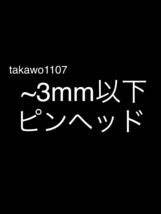 takawo1107
~3mm以下
ピンヘッド